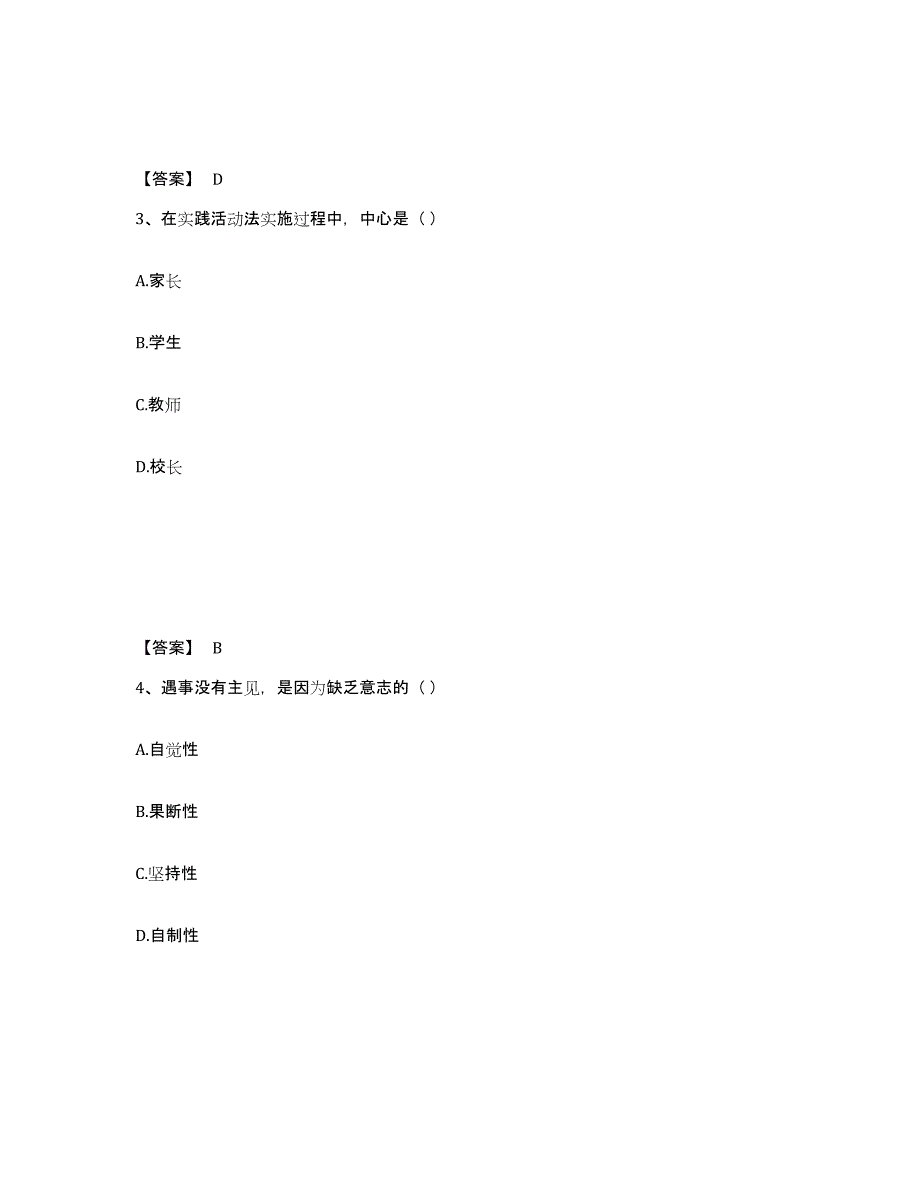 【答案】 D

3、在实践活动法实施过程中，中心是（ ）

A.家长

B.学生

C.教师

D.校长

【答案】 B

4、遇事没有主见，是因为缺乏意志的（ ）

A.自觉性

B.果断性

C.坚持性

D.自制性